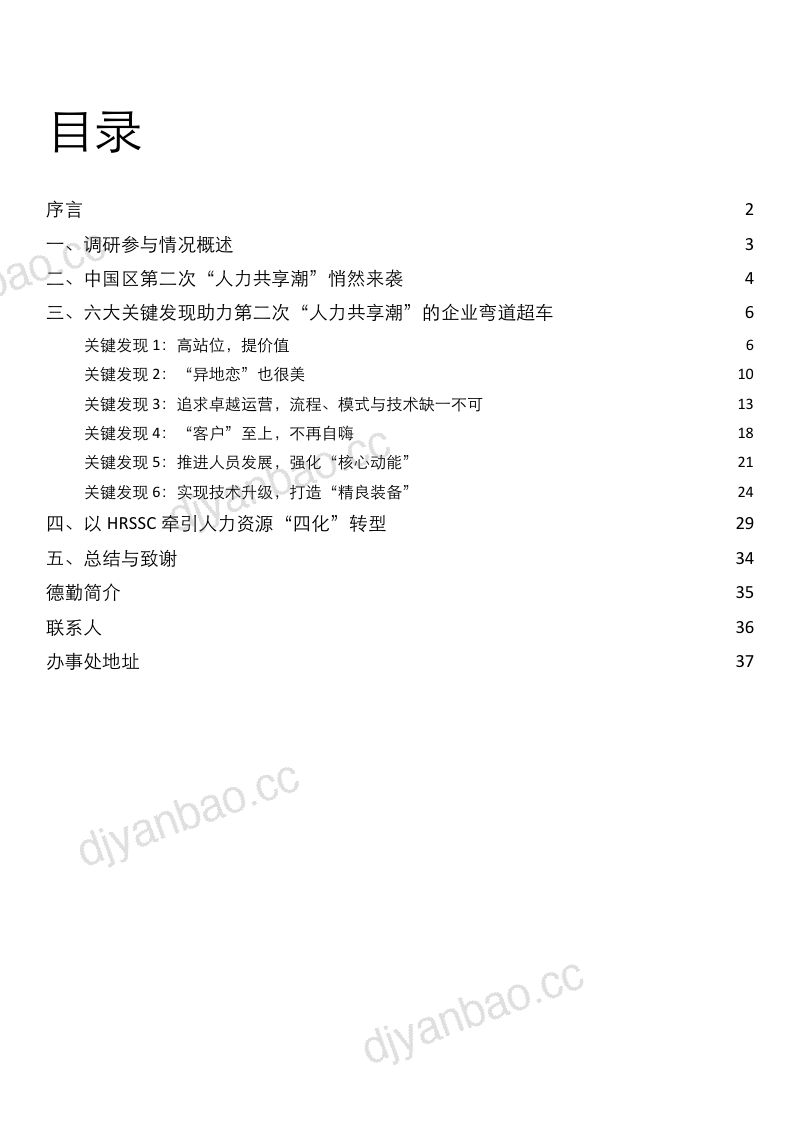 目录

序言 2
一、调研参与情况概述 3
二、中国区第二次“人力共享潮”悄然来袭 4
三、六大关键发现助力第二次“人力共享潮”的企业弯道超车 6
关键发现1：高站位，提价值 6
关键发现2：“异地恋”也很美 10
关键发现3：追求卓越运营，流程、模式与技术缺一不可 13
关键发现4：“客户”至上，不再自嗨 18
关键发现5：推进人员发展，强化“核心动能” 21
关键发现6：实现技术升级，打造“精良装备” 24
四、以HRSSC牵引人力资源“四化”转型 29
五、总结与致谢 34
德勤简介 35
联系人 36
办事处地址 37

djyanbao.cc